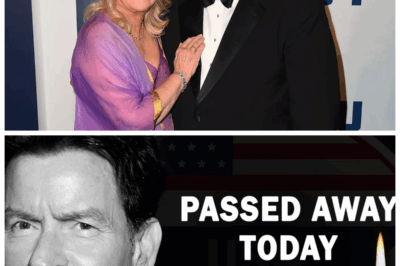 PASSED AWAY TODAY